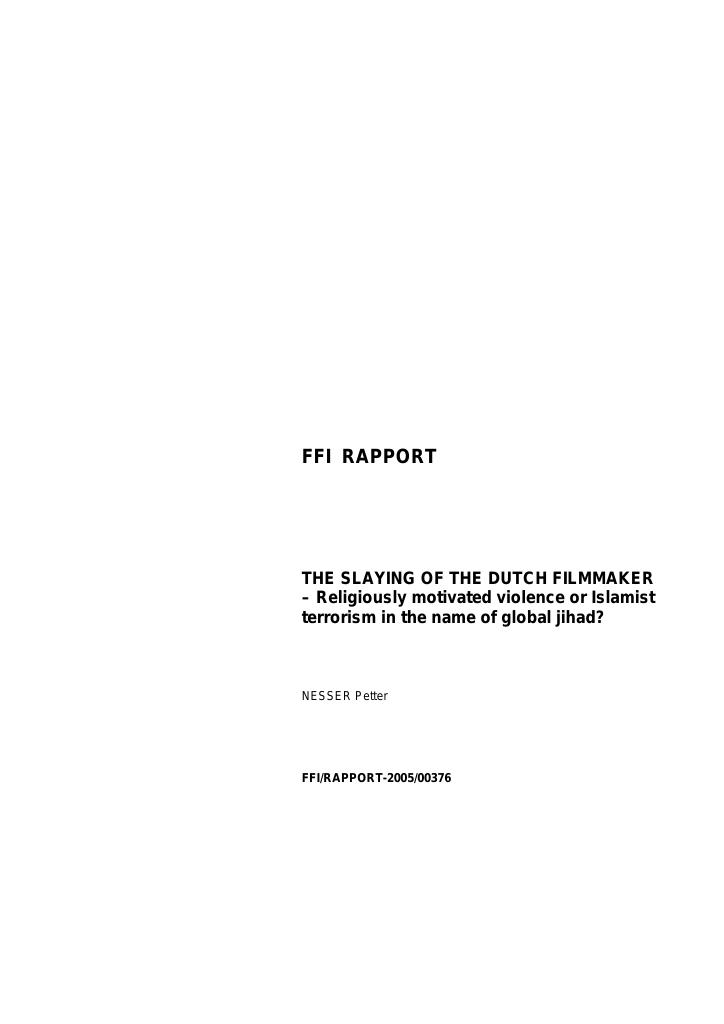 FFI RAPPORT

THE SLAYING OF THE DUTCH FILMMAKER – Religiously motivated violence or Islamist terrorism in the name of global jihad?

NESSER Petter

FFI/RAPPORT-2005/00376